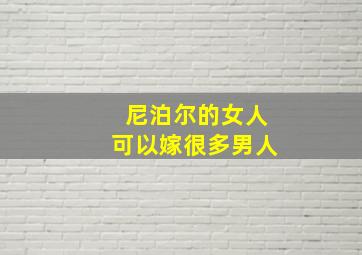 尼泊尔的女人
可以嫁很多男人